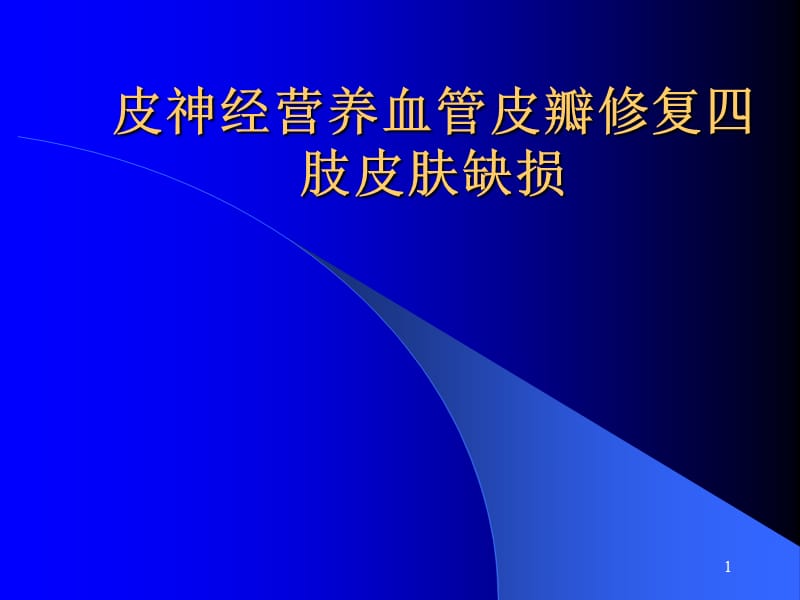 皮神经营养血管皮瓣修复四肢皮肤缺损

1